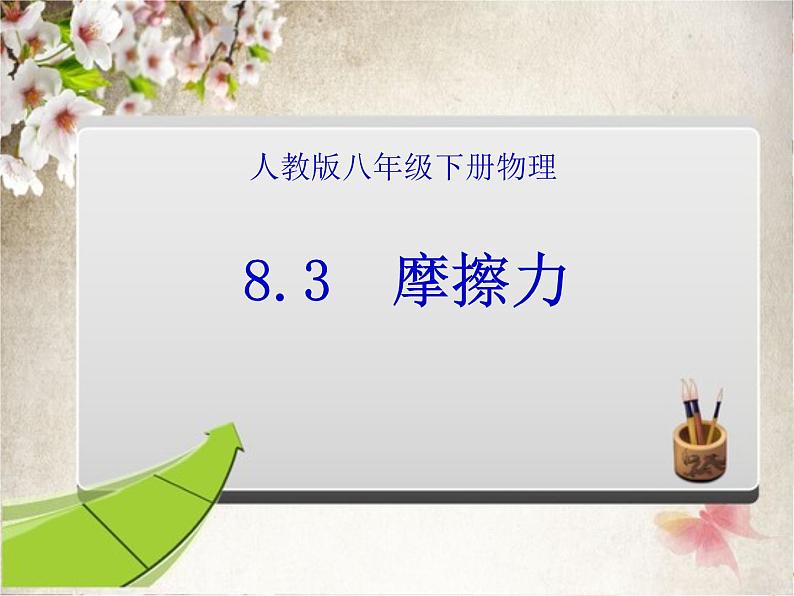 人教版八年级下册物理

8.3 摩擦力